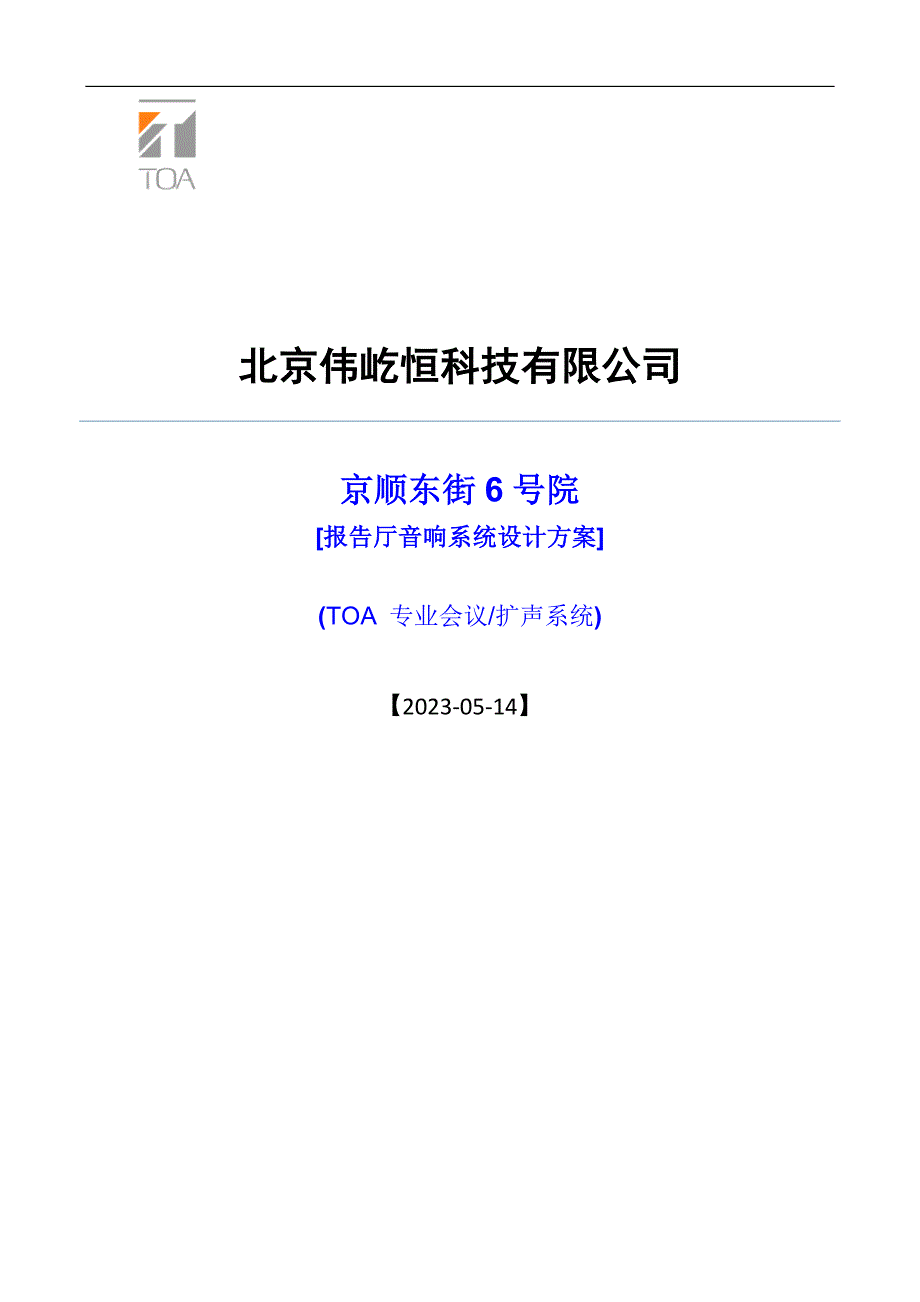 TOA

北京伟屹恒科技有限公司

京顺东街 6 号院
[报告厅音响系统设计方案]

(TOA 专业会议/扩声系统)

【2023-05-14】